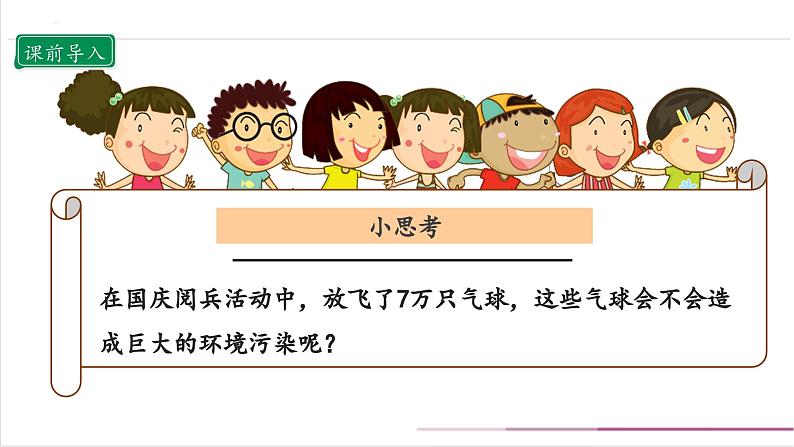 课前导入

小思考

在国庆阅兵活动中，放飞了7万只气球，这些气球会不会造成巨大的环境污染呢？